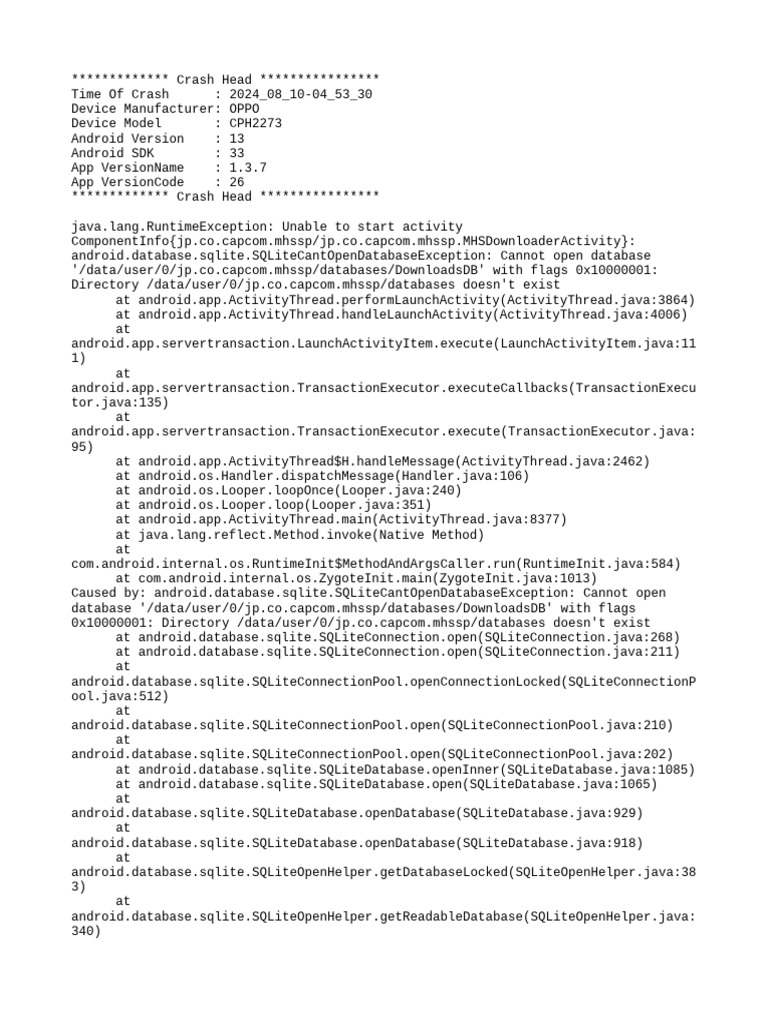 ************* Crash Head ****************
Time Of Crash      : 2024_08_10-04_53_30
Device Manufacturer: OPPO
Device Model       : CPH2273
Android Version    : 13
Android SDK        : 33
App VersionName    : 1.3.7
App VersionCode    : 26
************* Crash Head ****************

java.lang.RuntimeException: Unable to start activity ComponentInfo{jp.co.capcom.mhssp/jp.co.capcom.mhssp.MHSDownloaderActivity}: android.database.sqlite.SQLiteCantOpenDatabaseException: Cannot open database '/data/user/0/jp.co.capcom.mhssp/databases/DownloadsDB' with flags 0x10000001: Directory /data/user/0/jp.co.capcom.mhssp/databases doesn't exist
	at android.app.ActivityThread.performLaunchActivity(ActivityThread.java:3864)
	at android.app.ActivityThread.handleLaunchActivity(ActivityThread.java:4006)
	at android.app.servertransaction.LaunchActivityItem.execute(LaunchActivityItem.java:111)
	at android.app.servertransaction.TransactionExecutor.executeCallbacks(TransactionExecutor.java:135)
	at android.app.servertransaction.TransactionExecutor.execute(TransactionExecutor.java:95)
	at android.app.ActivityThread$H.handleMessage(ActivityThread.java:2462)
	at android.os.Handler.dispatchMessage(Handler.java:106)
	at android.os.Looper.loopOnce(Looper.java:240)
	at android.os.Looper.loop(Looper.java:351)
	at android.app.ActivityThread.main(ActivityThread.java:8377)
	at java.lang.reflect.Method.invoke(Native Method)
	at com.android.internal.os.RuntimeInit$MethodAndArgsCaller.run(RuntimeInit.java:584)
	at com.android.internal.os.ZygoteInit.main(ZygoteInit.java:1013)
Caused by: android.database.sqlite.SQLiteCantOpenDatabaseException: Cannot open database '/data/user/0/jp.co.capcom.mhssp/databases/DownloadsDB' with flags 0x10000001: Directory /data/user/0/jp.co.capcom.mhssp/databases doesn't exist
	at android.database.sqlite.SQLiteConnection.open(SQLiteConnection.java:268)
	at android.database.sqlite.SQLiteConnection.open(SQLiteConnection.java:211)
	at android.database.sqlite.SQLiteConnectionPool.openConnectionLocked(SQLiteConnectionPool.java:512)
	at android.database.sqlite.SQLiteConnectionPool.open(SQLiteConnectionPool.java:210)
	at android.database.sqlite.SQLiteConnectionPool.open(SQLiteConnectionPool.java:202)
	at android.database.sqlite.SQLiteDatabase.openInner(SQLiteDatabase.java:1085)
	at android.database.sqlite.SQLiteDatabase.open(SQLiteDatabase.java:1065)
	at android.database.sqlite.SQLiteDatabase.openDatabase(SQLiteDatabase.java:929)
	at android.database.sqlite.SQLiteDatabase.openDatabase(SQLiteDatabase.java:918)
	at android.database.sqlite.SQLiteOpenHelper.getDatabaseLocked(SQLiteOpenHelper.java:383)
	at android.database.sqlite.SQLiteOpenHelper.getReadableDatabase(SQLiteOpenHelper.java:340)